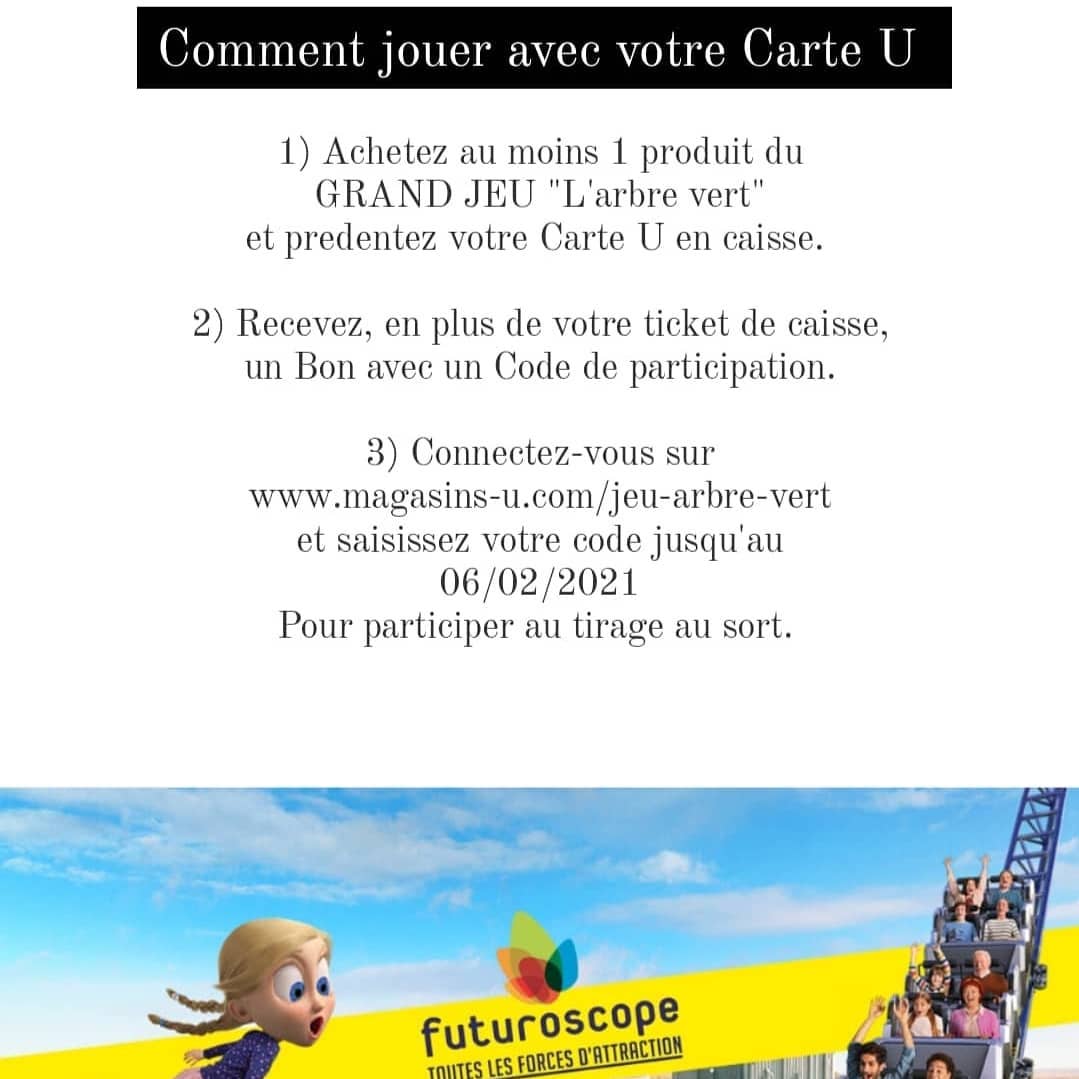 Comment jouer avec votre Carte U

1) Achetez au moins 1 produit du GRAND JEU "L'arbre vert" et predentez votre Carte U en caisse.

2) Recevez, en plus de votre ticket de caisse, un Bon avec un Code de participation.

3) Connectez-vous sur www.magasins-u.com/jeu-arbre-vert et saisissez votre code jusqu'au 06/02/2021 Pour participer au tirage au sort.

futuroscope
TOUTES LES FORCES D'ATTRACTION